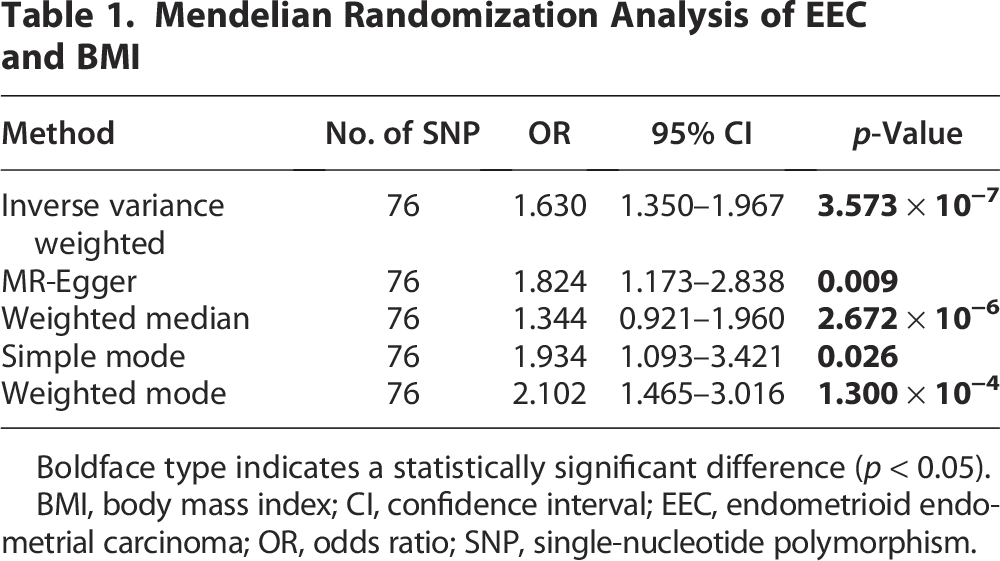 Table 1. Mendelian Randomization Analysis of EEC and BMI

| Method | No. of SNP | OR | 95% CI | p-Value |
|---|---|---|---|---|
| Inverse variance weighted | 76 | 1.630 | 1.350–1.967 | $3.573 \times 10^{-7}$ |
| MR-Egger | 76 | 1.824 | 1.173–2.838 | 0.009 |
| Weighted median | 76 | 1.344 | 0.921–1.960 | $2.672 \times 10^{-6}$ |
| Simple mode | 76 | 1.934 | 1.093–3.421 | 0.026 |
| Weighted mode | 76 | 2.102 | 1.465–3.016 | $1.300 \times 10^{-4}$ |

Boldface type indicates a statistically significant difference (p < 0.05).

BMI, body mass index; CI, confidence interval; EEC, endometrioid endometrial carcinoma; OR, odds ratio; SNP, single-nucleotide polymorphism.